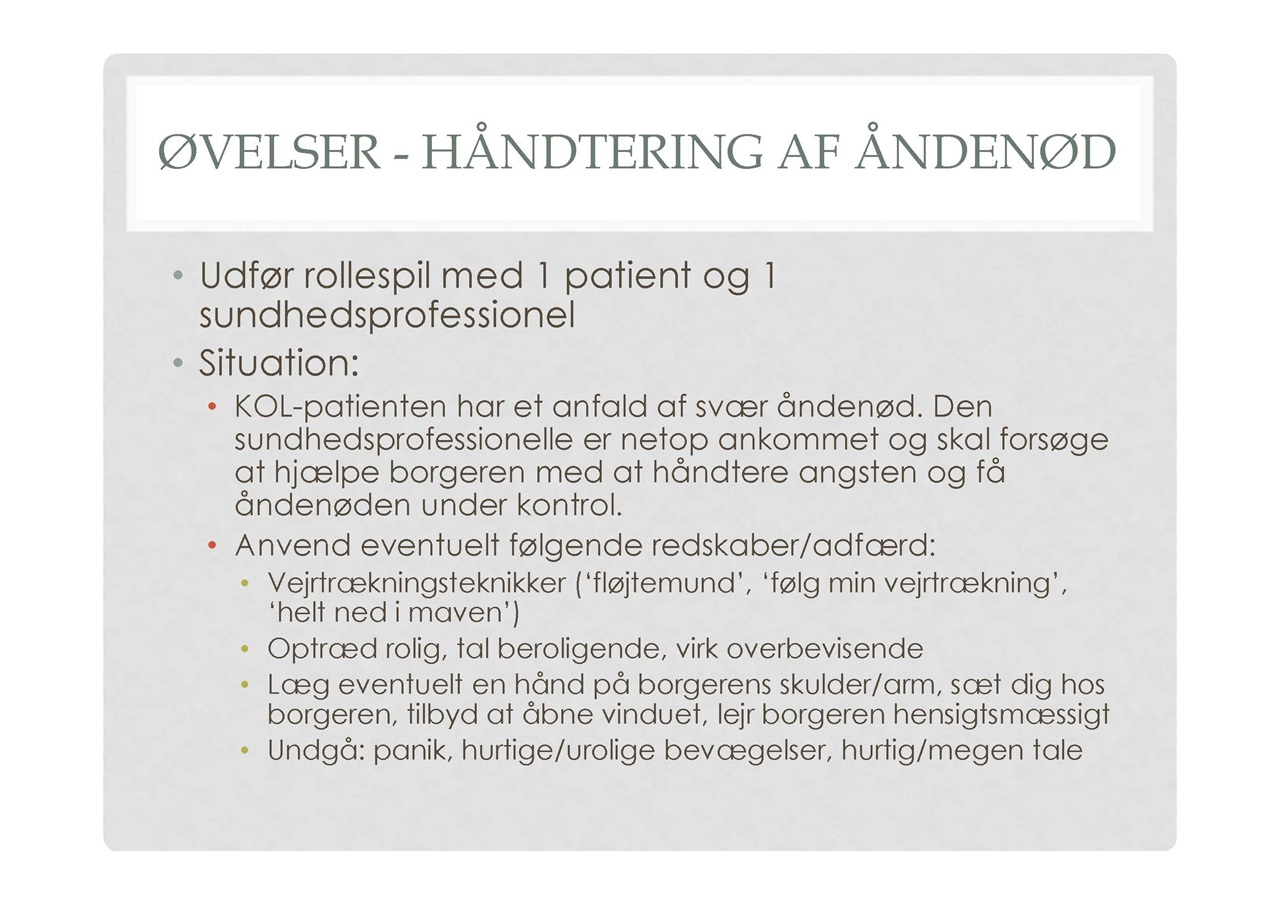 ØVELSER - HÅNDTERING AF ÅNDENØD

• Udfør rollespil med 1 patient og 1 sundhedsprofessionel
• Situation:
  • KOL-patienten har et anfald af svær åndenød. Den sundhedsprofessionelle er netop ankommet og skal forsøge at hjælpe borgeren med at håndtere angsten og få åndenøden under kontrol.
  • Anvend eventuelt følgende redskaber/adfærd:
    • Vejrtrækningsteknikker ('fløjtemund', 'følg min vejrtrækning', 'helt ned i maven')
    • Optræd rolig, tal beroligende, virk overbevisende
    • Læg eventuelt en hånd på borgerens skulder/arm, sæt dig hos borgeren, tilbyd at åbne vinduet, lejr borgeren hensigtsmæssigt
    • Undgå: panik, hurtige/urolige bevægelser, hurtig/megen tale